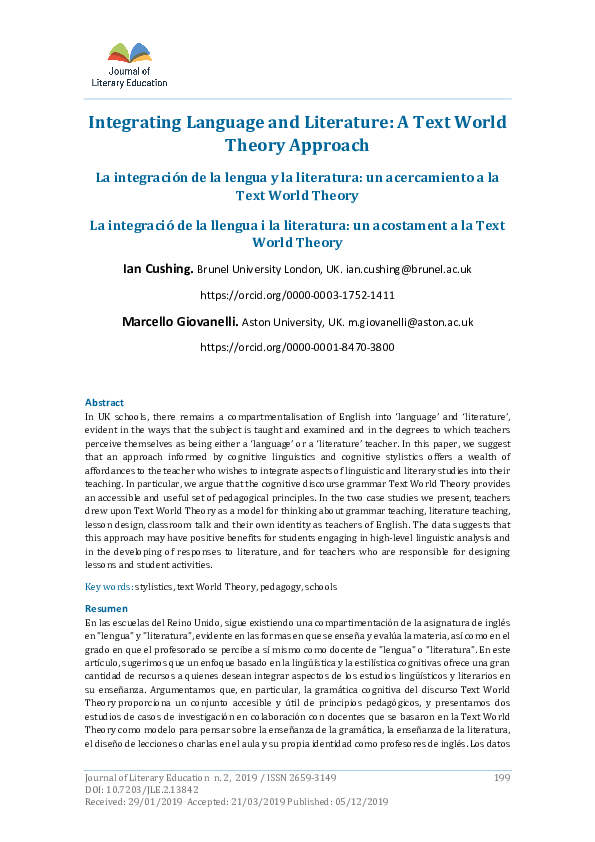 Journal of Literary Education

Integrating Language and Literature: A Text World Theory Approach

La integración de la lengua y la literatura: un acercamiento a la Text World Theory

La integració de la llengua i la literatura: un acostament a la Text World Theory

Ian Cushing. Brunel University London, UK. ian.cushing@brunel.ac.uk

https://orcid.org/0000-0003-1752-1411

Marcello Giovanelli. Aston University, UK. m.giovanelli@aston.ac.uk

https://orcid.org/0000-0001-8470-3800

Abstract
In UK schools, there remains a compartmentalisation of English into 'language' and 'literature', evident in the ways that the subject is taught and examined and in the degrees to which teachers perceive themselves as being either a 'language' or a 'literature' teacher. In this paper, we suggest that an approach informed by cognitive linguistics and cognitive stylistics offers a wealth of affordances to the teacher who wishes to integrate aspects of linguistic and literary studies into their teaching. In particular, we argue that the cognitive discourse grammar Text World Theory provides an accessible and useful set of pedagogical principles. In the two case studies we present, teachers drew upon Text World Theory as a model for thinking about grammar teaching, literature teaching, lesson design, classroom talk and their own identity as teachers of English. The data suggests that this approach may have positive benefits for students engaging in high-level linguistic analysis and in the developing of responses to literature, and for teachers who are responsible for designing lessons and student activities.

Key words: stylistics, text World Theory, pedagogy, schools

Resumen
En las escuelas del Reino Unido, sigue existiendo una compartimentación de la asignatura de inglés en "lengua" y "literatura", evidente en las formas en que se enseña y evalúa la materia, así como en el grado en que el profesorado se percibe a sí mismo como docente de "lengua" o "literatura". En este artículo, sugerimos que un enfoque basado en la lingüística y la estilística cognitivas ofrece una gran cantidad de recursos a quienes desean integrar aspectos de los estudios lingüísticos y literarios en su enseñanza. Argumentamos que, en particular, la gramática cognitiva del discurso Text World Theory proporciona un conjunto accesible y útil de principios pedagógicos, y presentamos dos estudios de casos de investigación en colaboración con docentes que se basaron en la Text World Theory como modelo para pensar sobre la enseñanza de la gramática, la enseñanza de la literatura, el diseño de lecciones o charlas en el aula y su propia identidad como profesores de inglés. Los datos

Journal of Literary Education n. 2, 2019 / ISSN 2659-3149
DOI: 10.7203/JLE.2.13842
Received: 29/01/2019 Accepted: 21/03/2019 Published: 05/12/2019

199